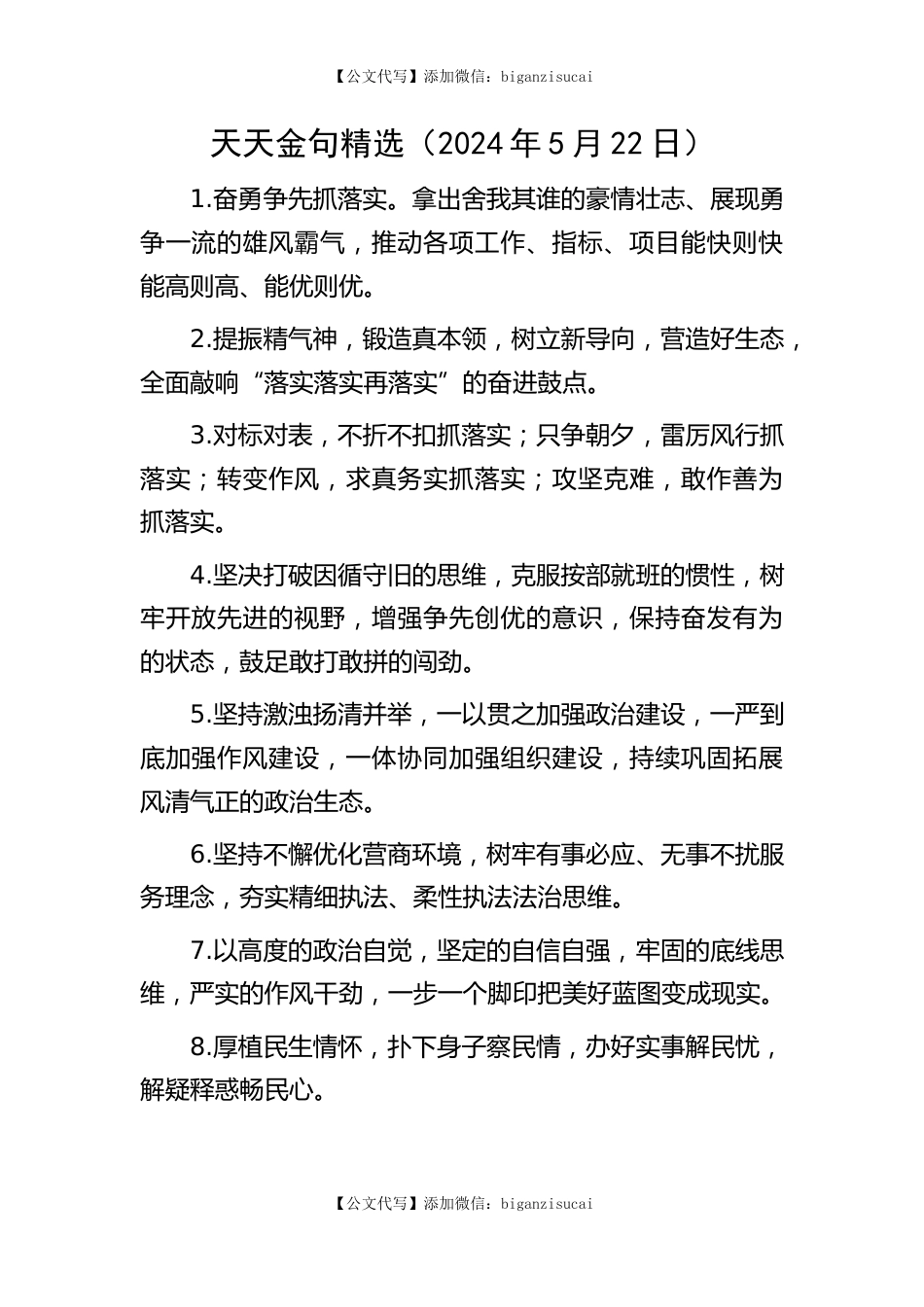 【公文代写】添加微信：biganzisucai

天天金句精选（2024 年 5 月 22 日）

1.奋勇争先抓落实。拿出舍我其谁的豪情壮志、展现勇争一流的雄风霸气，推动各项工作、指标、项目能快则快能高则高、能优则优。

2.提振精气神，锻造真本领，树立新导向，营造好生态，全面敲响“落实落实再落实”的奋进鼓点。

3.对标对表，不折不扣抓落实；只争朝夕，雷厉风行抓落实；转变作风，求真务实抓落实；攻坚克难，敢作善为抓落实。

4.坚决打破因循守旧的思维，克服按部就班的惯性，树牢开放先进的视野，增强争先创优的意识，保持奋发有为的状态，鼓足敢打敢拼的闯劲。

5.坚持激浊扬清并举，一以贯之加强政治建设，一严到底加强作风建设，一体协同加强组织建设，持续巩固拓展风清气正的政治生态。

6.坚持不懈优化营商环境，树牢有事必应、无事不扰服务理念，夯实精细执法、柔性执法法治思维。

7.以高度的政治自觉，坚定的自信自强，牢固的底线思维，严实的作风干劲，一步一个脚印把美好蓝图变成现实。

8.厚植民生情怀，扑下身子察民情，办好实事解民忧，解疑释惑畅民心。

【公文代写】添加微信：biganzisucai